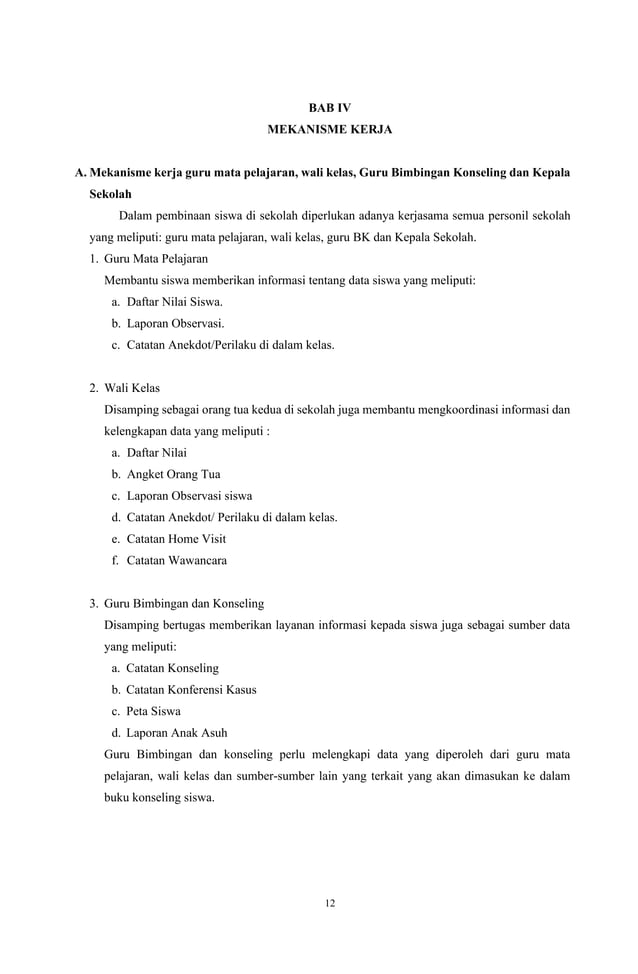 BAB IV
MEKANISME KERJA

A. Mekanisme kerja guru mata pelajaran, wali kelas, Guru Bimbingan Konseling dan Kepala Sekolah

Dalam pembinaan siswa di sekolah diperlukan adanya kerjasama semua personil sekolah yang meliputi: guru mata pelajaran, wali kelas, guru BK dan Kepala Sekolah.

1. Guru Mata Pelajaran
Membantu siswa memberikan informasi tentang data siswa yang meliputi:
a. Daftar Nilai Siswa.
b. Laporan Observasi.
c. Catatan Anekdot/Perilaku di dalam kelas.

2. Wali Kelas
Disamping sebagai orang tua kedua di sekolah juga membantu mengkoordinasi informasi dan kelengkapan data yang meliputi :
a. Daftar Nilai
b. Angket Orang Tua
c. Laporan Observasi siswa
d. Catatan Anekdot/ Perilaku di dalam kelas.
e. Catatan Home Visit
f. Catatan Wawancara

3. Guru Bimbingan dan Konseling
Disamping bertugas memberikan layanan informasi kepada siswa juga sebagai sumber data yang meliputi:
a. Catatan Konseling
b. Catatan Konferensi Kasus
c. Peta Siswa
d. Laporan Anak Asuh
Guru Bimbingan dan konseling perlu melengkapi data yang diperoleh dari guru mata pelajaran, wali kelas dan sumber-sumber lain yang terkait yang akan dimasukan ke dalam buku konseling siswa.

12